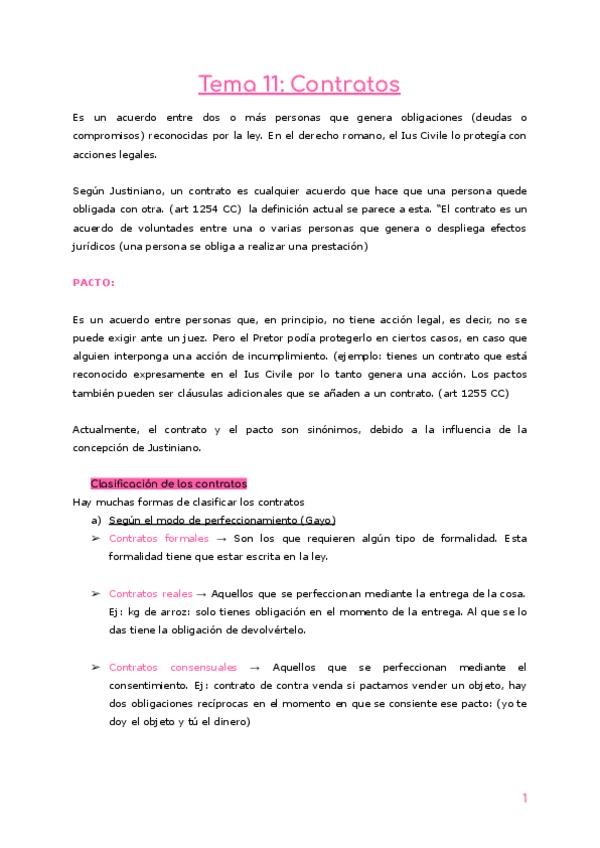 Tema 11: Contratos

Es un acuerdo entre dos o más personas que genera obligaciones (deudas o compromisos) reconocidas por la ley. En el derecho romano, el Ius Civile lo protegía con acciones legales.

Según Justiniano, un contrato es cualquier acuerdo que hace que una persona quede obligada con otra. (art 1254 CC) la definición actual se parece a esta. "El contrato es un acuerdo de voluntades entre una o varias personas que genera o despliega efectos jurídicos (una persona se obliga a realizar una prestación)

PACTO:

Es un acuerdo entre personas que, en principio, no tiene acción legal, es decir, no se puede exigir ante un juez. Pero el Pretor podía protegerlo en ciertos casos, en caso que alguien interponga una acción de incumplimiento. (ejemplo: tienes un contrato que está reconocido expresamente en el Ius Civile por lo tanto genera una acción. Los pactos también pueden ser cláusulas adicionales que se añaden a un contrato. (art 1255 CC)

Actualmente, el contrato y el pacto son sinónimos, debido a la influencia de la concepción de Justiniano.

Clasificación de los contratos
Hay muchas formas de clasificar los contratos
a) Según el modo de perfeccionamiento (Gayo)
➢ Contratos formales → Son los que requieren algún tipo de formalidad. Esta formalidad tiene que estar escrita en la ley.

➢ Contratos reales → Aquellos que se perfeccionan mediante la entrega de la cosa. Ej: kg de arroz: solo tienes obligación en el momento de la entrega. Al que se lo das tiene la obligación de devolvértelo.

➢ Contratos consensuales → Aquellos que se perfeccionan mediante el consentimiento. Ej: contrato de contra venda si pactamos vender un objeto, hay dos obligaciones recíprocas en el momento en que se consiente ese pacto: (yo te doy el objeto y tú el dinero)

1